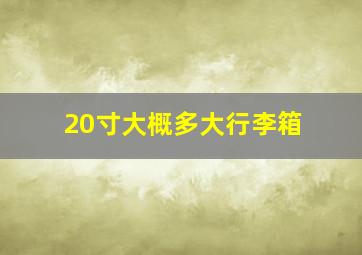 20寸大概多大行李箱